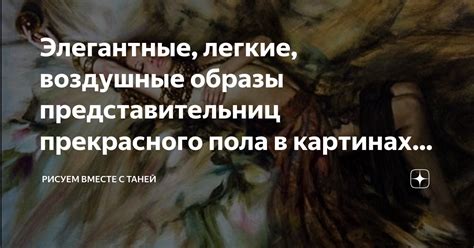 Элегантные, легкие, воздушные образы представительниц прекрасного пола в картинах...

РИСУЕМ ВМЕСТЕ С ТАНЕЙ